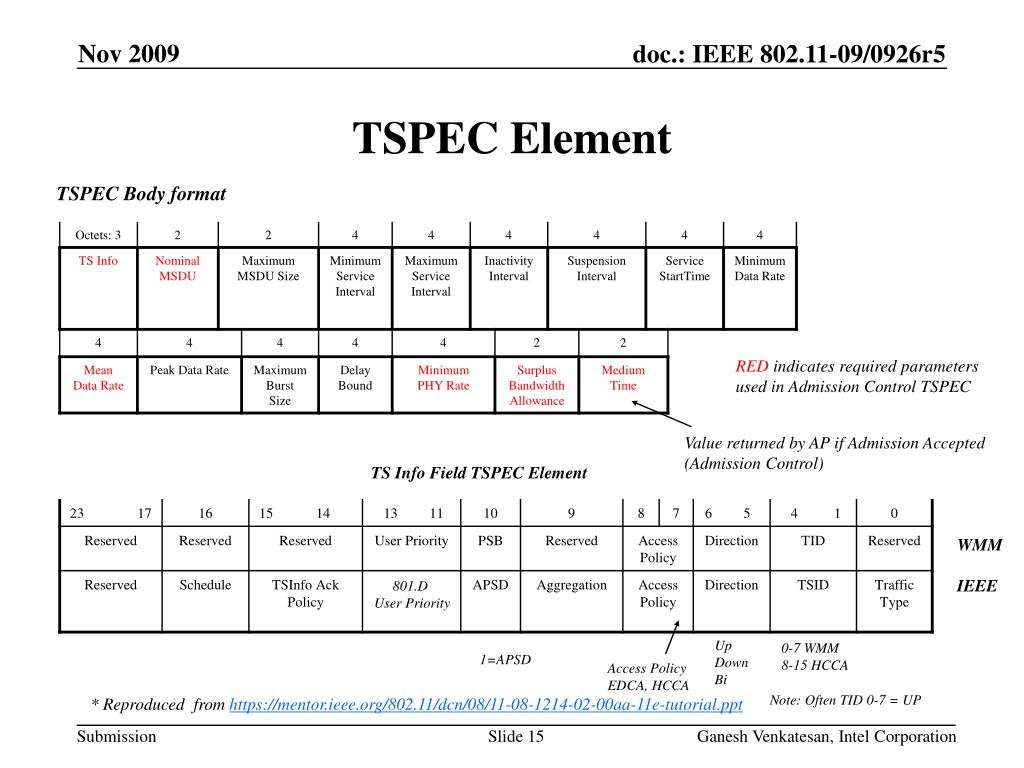 Nov 2009

doc.: IEEE 802.11-09/0926r5

TSPEC Element

TSPEC Body format

| Octets: 3 | 2 | 2 | 4 | 4 | 4 | 4 | 4 | 4 |
|---|---|---|---|---|---|---|---|---|
| TS Info | Nominal MSDU | Maximum MSDU Size | Minimum Service Interval | Maximum Service Interval | Inactivity Interval | Suspension Interval | Service StartTime | Minimum Data Rate |

| 4 | 4 | 4 | 4 | 4 | 2 | 2 |
|---|---|---|---|---|---|---|
| Mean Data Rate | Peak Data Rate | Maximum Burst Size | Delay Bound | Minimum PHY Rate | Surplus Bandwidth Allowance | Medium Time |

RED indicates required parameters used in Admission Control TSPEC

Value returned by AP if Admission Accepted (Admission Control)

TS Info Field TSPEC Element

| 23 17 | 16 | 15 14 | 13 11 | 10 | 9 | 8 7 | 6 5 | 4 1 | 0 |
|---|---|---|---|---|---|---|---|---|---|
| Reserved | Reserved | Reserved | User Priority | PSB | Reserved | Access Policy | Direction | TID | Reserved |
| Reserved | Schedule | TSInfo Ack Policy | 801.D User Priority | APSD | Aggregation | Access Policy | Direction | TSID | Traffic Type |

WMM

IEEE

1=APSD

Access Policy
EDCA, HCCA

Up
Down
Bi

0-7 WMM
8-15 HCCA

Note: Often TID 0-7 = UP

* Reproduced from https://mentor.ieee.org/802.11/dcn/08/11-08-1214-02-00aa-11e-tutorial.ppt

Submission

Slide 15

Ganesh Venkatesan, Intel Corporation